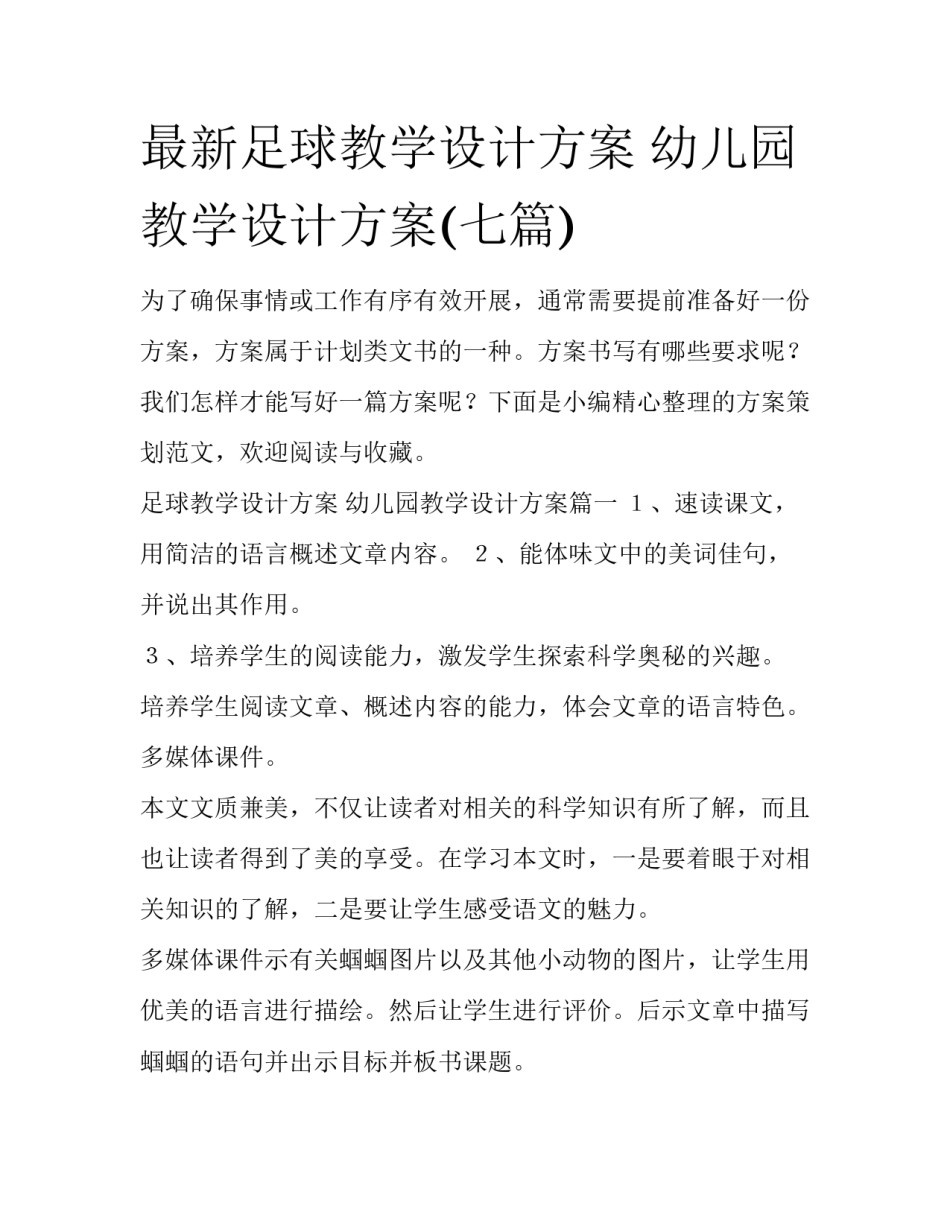 最新足球教学设计方案 幼儿园教学设计方案(七篇)

为了确保事情或工作有序有效开展，通常需要提前准备好一份方案，方案属于计划类文书的一种。方案书写有哪些要求呢？我们怎样才能写好一篇方案呢？下面是小编精心整理的方案策划范文，欢迎阅读与收藏。

足球教学设计方案 幼儿园教学设计方案篇一 １、速读课文，用简洁的语言概述文章内容。 ２、能体味文中的美词佳句，并说出其作用。

３、培养学生的阅读能力，激发学生探索科学奥秘的兴趣。

培养学生阅读文章、概述内容的能力，体会文章的语言特色。

多媒体课件。

本文文质兼美，不仅让读者对相关的科学知识有所了解，而且也让读者得到了美的享受。在学习本文时，一是要着眼于对相关知识的了解，二是要让学生感受语文的魅力。

多媒体课件示有关蝈蝈图片以及其他小动物的图片，让学生用优美的语言进行描绘。然后让学生进行评价。后示文章中描写蝈蝈的语句并出示目标并板书课题。